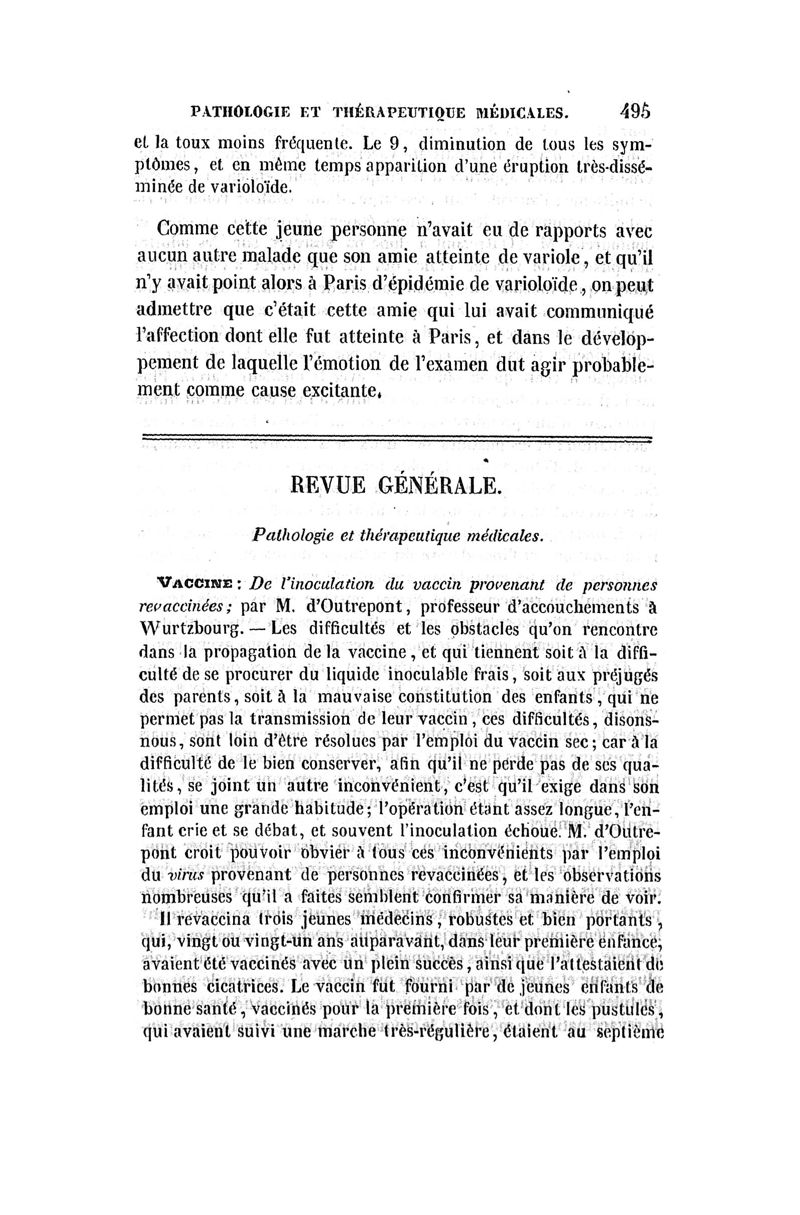 PATHOLOGIE ET THÉRAPEUTIQUE MÉDICALES. 495

et la toux moins fréquente. Le 9, diminution de tous les symptômes, et en même temps apparition d'une éruption très-disséminée de varioloïde.

Comme cette jeune personne n'avait eu de rapports avec aucun autre malade que son amie atteinte de variole, et qu'il n'y avait point alors à Paris d'épidémie de varioloïde, on peut admettre que c'était cette amie qui lui avait communiqué l'affection dont elle fut atteinte à Paris, et dans le développement de laquelle l'émotion de l'examen dut agir probablement comme cause excitante.

REVUE GÉNÉRALE.

Pathologie et thérapeutique médicales.

VACCINE : De l'inoculation du vaccin provenant de personnes revaccinées; par M. d'Outrepont, professeur d'accouchements à Wurtzbourg. — Les difficultés et les obstacles qu'on rencontre dans la propagation de la vaccine, et qui tiennent soit à la difficulté de se procurer du liquide inoculable frais, soit aux préjugés des parents, soit à la mauvaise constitution des enfants, qui ne permet pas la transmission de leur vaccin, ces difficultés, disons-nous, sont loin d'être résolues par l'emploi du vaccin sec; car à la difficulté de le bien conserver, afin qu'il ne perde pas de ses qualités, se joint un autre inconvénient, c'est qu'il exige dans son emploi une grande habitude; l'opération étant assez longue, l'enfant crie et se débat, et souvent l'inoculation échoue. M. d'Outrepont croit pouvoir obvier à tous ces inconvénients par l'emploi du virus provenant de personnes revaccinées, et les observations nombreuses qu'il a faites semblent confirmer sa manière de voir.

Il revaccina trois jeunes médecins, robustes et bien portants, qui, vingt ou vingt-un ans auparavant, dans leur première enfance, avaient été vaccinés avec un plein succès, ainsi que l'attestaient de bonnes cicatrices. Le vaccin fut fourni par de jeunes enfants de bonne santé, vaccinés pour la première fois, et dont les pustules, qui avaient suivi une marche très-régulière, étaient au septième